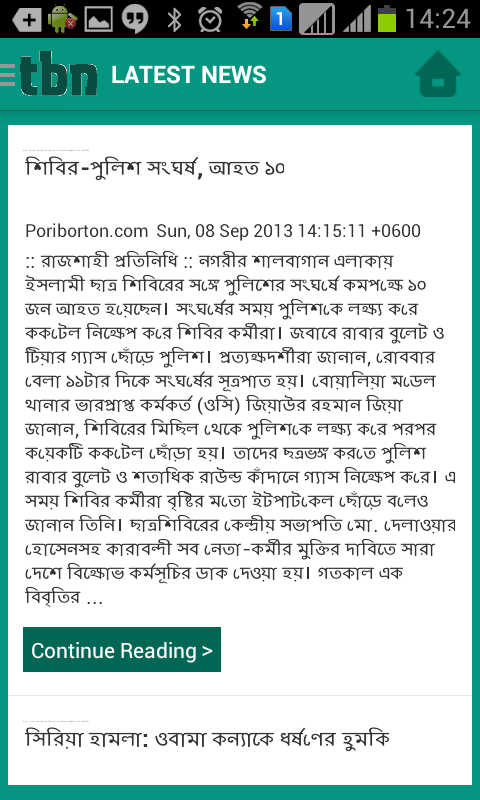 1 14:24

tbn LATEST NEWS

শিবির-পুলিশ সংঘর্ষ, আহত ১০

Poriborton.com Sun, 08 Sep 2013 14:15:11 +0600

:: রাজশাহী প্রতিনিধি :: নগরীর শালবাগান এলাকায় ইসলামী ছাত্র শিবিরের সঙ্গে পুলিশের সংঘর্ষে কমপক্ষে ১০ জন আহত হয়েছেন। সংঘর্ষের সময় পুলিশকে লক্ষ্য করে ককটেল নিক্ষেপ করে শিবির কর্মীরা। জবাবে রাবার বুলেট ও টিয়ার গ্যাস ছোঁড়ে পুলিশ। প্রত্যক্ষদর্শীরা জানান, রোববার বেলা ১১টার দিকে সংঘর্ষের সূত্রপাত হয়। বোয়ালিয়া মডেল থানার ভারপ্রাপ্ত কর্মকর্ত (ওসি) জিয়াউর রহমান জিয়া জানান, শিবিরের মিছিল থেকে পুলিশকে লক্ষ্য করে পরপর কয়েকটি ককটেল ছোঁড়া হয়। তাদের ছত্রভঙ্গ করতে পুলিশ রাবার বুলেট ও শতাধিক রাউন্ড কাঁদানে গ্যাস নিক্ষেপ করে। এ সময় শিবির কর্মীরা বৃষ্টির মতো ইটপাটকেল ছোঁড়ে বলেও জানান তিনি। ছাত্রশিবিরের কেন্দ্রীয় সভাপতি মো. দেলাওয়ার হোসেনসহ কারাবন্দী সব নেতা-কর্মীর মুক্তির দাবিতে সারা দেশে বিক্ষোভ কর্মসূচির ডাক দেওয়া হয়। গতকাল এক বিবৃতির ...

Continue Reading >

সিরিয়া হামলা: ওবামা কন্যাকে ধর্ষণের হুমকি